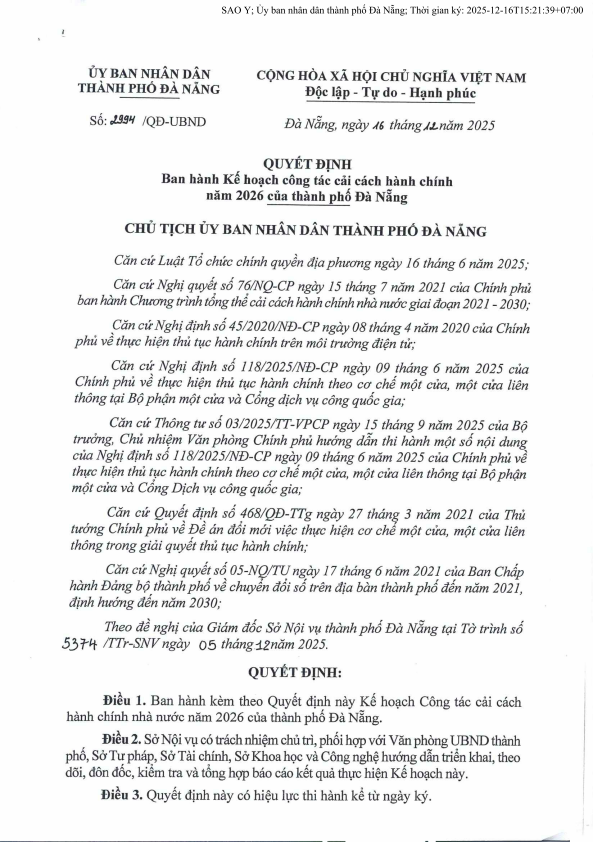 SAO Y; Ủy ban nhân dân thành phố Đà Nẵng; Thời gian ký: 2025-12-16T15:21:39+07:00

ỦY BAN NHÂN DÂN
THÀNH PHỐ ĐÀ NẴNG

Số: 2994 /QĐ-UBND

CỘNG HÒA XÃ HỘI CHỦ NGHĨA VIỆT NAM
Độc lập - Tự do - Hạnh phúc

Đà Nẵng, ngày 16 tháng 12 năm 2025

QUYẾT ĐỊNH
Ban hành Kế hoạch công tác cải cách hành chính năm 2026 của thành phố Đà Nẵng

CHỦ TỊCH ỦY BAN NHÂN DÂN THÀNH PHỐ ĐÀ NẴNG

Căn cứ Luật Tổ chức chính quyền địa phương ngày 16 tháng 6 năm 2025;

Căn cứ Nghị quyết số 76/NQ-CP ngày 15 tháng 7 năm 2021 của Chính phủ ban hành Chương trình tổng thể cải cách hành chính nhà nước giai đoạn 2021 - 2030;

Căn cứ Nghị định số 45/2020/NĐ-CP ngày 08 tháng 4 năm 2020 của Chính phủ về thực hiện thủ tục hành chính trên môi trường điện tử;

Căn cứ Nghị định số 118/2025/NĐ-CP ngày 09 tháng 6 năm 2025 của Chính phủ về thực hiện thủ tục hành chính theo cơ chế một cửa, một cửa liên thông tại Bộ phận một cửa và Cổng dịch vụ công quốc gia;

Căn cứ Thông tư số 03/2025/TT-VPCP ngày 15 tháng 9 năm 2025 của Bộ trưởng, Chủ nhiệm Văn phòng Chính phủ hướng dẫn thi hành một số nội dung của Nghị định số 118/2025/NĐ-CP ngày 09 tháng 6 năm 2025 của Chính phủ về thực hiện thủ tục hành chính theo cơ chế một cửa, một cửa liên thông tại Bộ phận một cửa và Cổng Dịch vụ công quốc gia;

Căn cứ Quyết định số 468/QĐ-TTg ngày 27 tháng 3 năm 2021 của Thủ tướng Chính phủ về Đề án đổi mới việc thực hiện cơ chế một cửa, một cửa liên thông trong giải quyết thủ tục hành chính;

Căn cứ Nghị quyết số 05-NQ/TU ngày 17 tháng 6 năm 2021 của Ban Chấp hành Đảng bộ thành phố về chuyển đổi số trên địa bàn thành phố đến năm 2021, định hướng đến năm 2030;

Theo đề nghị của Giám đốc Sở Nội vụ thành phố Đà Nẵng tại Tờ trình số 5374 /TTr-SNV ngày 05 tháng 12 năm 2025.

QUYẾT ĐỊNH:

Điều 1. Ban hành kèm theo Quyết định này Kế hoạch Công tác cải cách hành chính nhà nước năm 2026 của thành phố Đà Nẵng.

Điều 2. Sở Nội vụ có trách nhiệm chủ trì, phối hợp với Văn phòng UBND thành phố, Sở Tư pháp, Sở Tài chính, Sở Khoa học và Công nghệ hướng dẫn triển khai, theo dõi, đôn đốc, kiểm tra và tổng hợp báo cáo kết quả thực hiện Kế hoạch này.

Điều 3. Quyết định này có hiệu lực thi hành kể từ ngày ký.